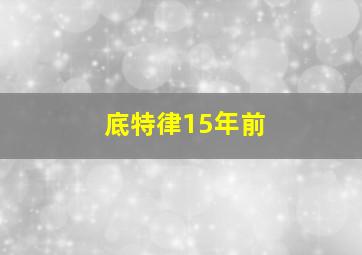 底特律15年前